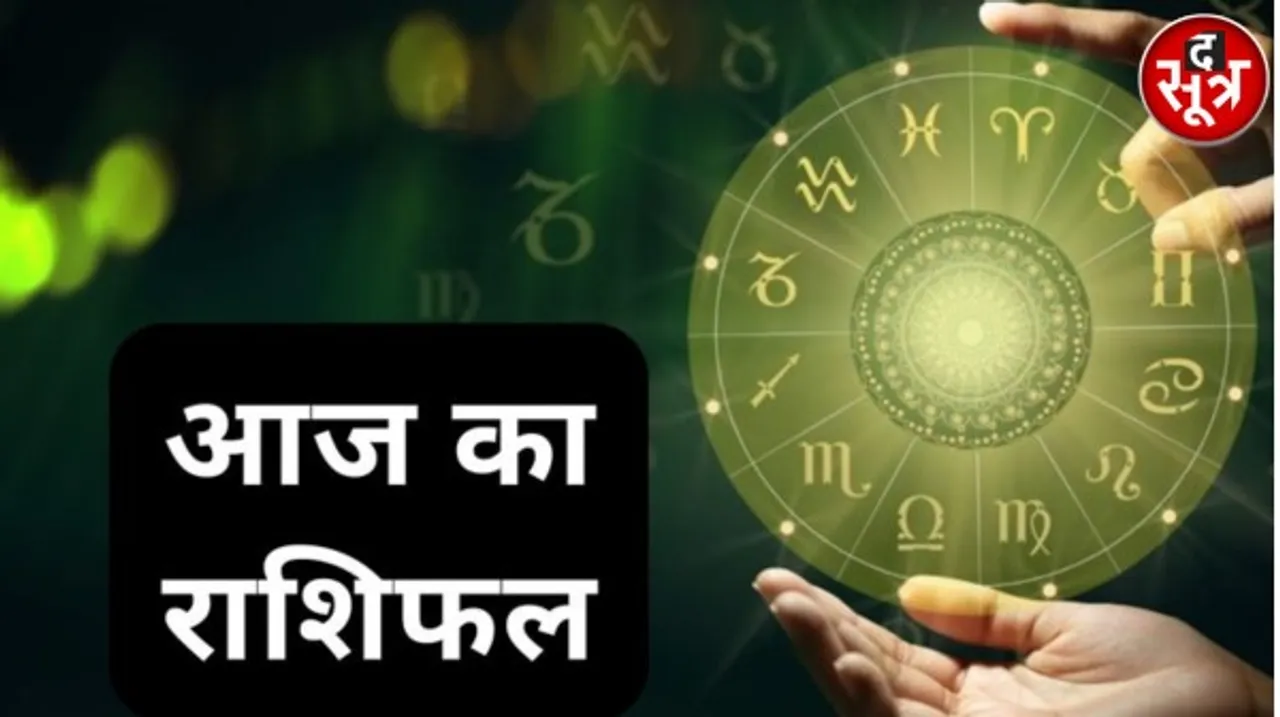 द सूत्र

आज का राशिफल